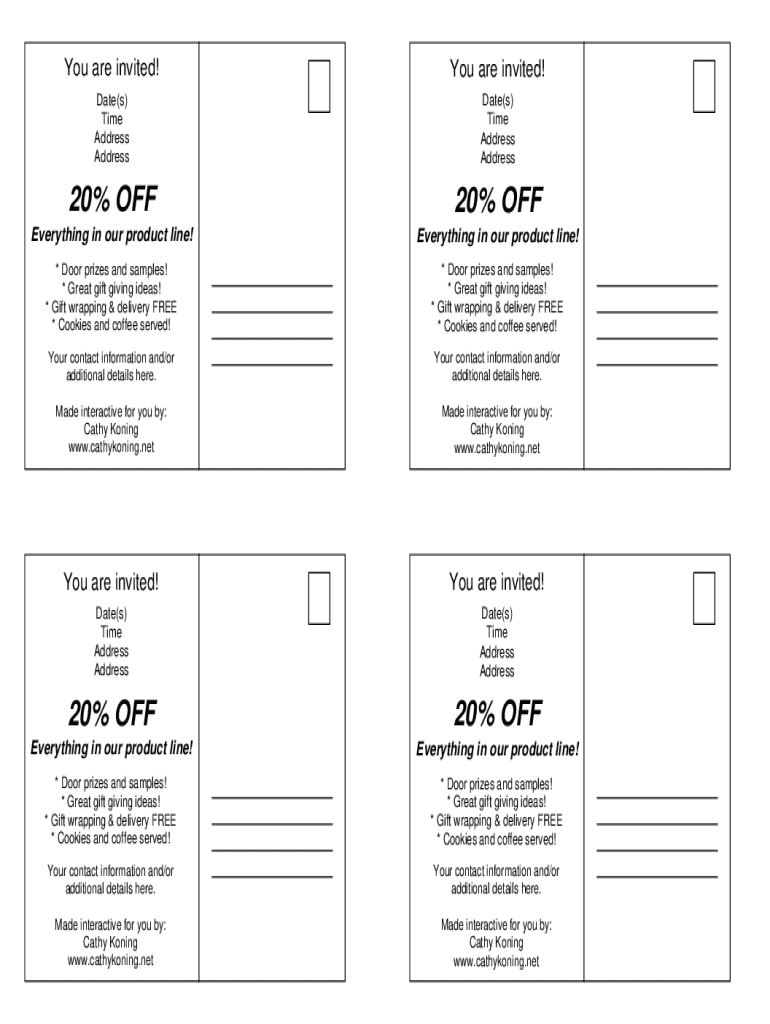 You are invited!

Date(s)
Time
Address
Address

20% OFF

Everything in our product line!

* Door prizes and samples!
* Great gift giving ideas!
* Gift wrapping & delivery FREE
* Cookies and coffee served!

Your contact information and/or additional details here.

Made interactive for you by:
Cathy Koning
www.cathykoning.net

You are invited!

Date(s)
Time
Address
Address

20% OFF

Everything in our product line!

* Door prizes and samples!
* Great gift giving ideas!
* Gift wrapping & delivery FREE
* Cookies and coffee served!

Your contact information and/or additional details here.

Made interactive for you by:
Cathy Koning
www.cathykoning.net

You are invited!

Date(s)
Time
Address
Address

20% OFF

Everything in our product line!

* Door prizes and samples!
* Great gift giving ideas!
* Gift wrapping & delivery FREE
* Cookies and coffee served!

Your contact information and/or additional details here.

Made interactive for you by:
Cathy Koning
www.cathykoning.net

You are invited!

Date(s)
Time
Address
Address

20% OFF

Everything in our product line!

* Door prizes and samples!
* Great gift giving ideas!
* Gift wrapping & delivery FREE
* Cookies and coffee served!

Your contact information and/or additional details here.

Made interactive for you by:
Cathy Koning
www.cathykoning.net